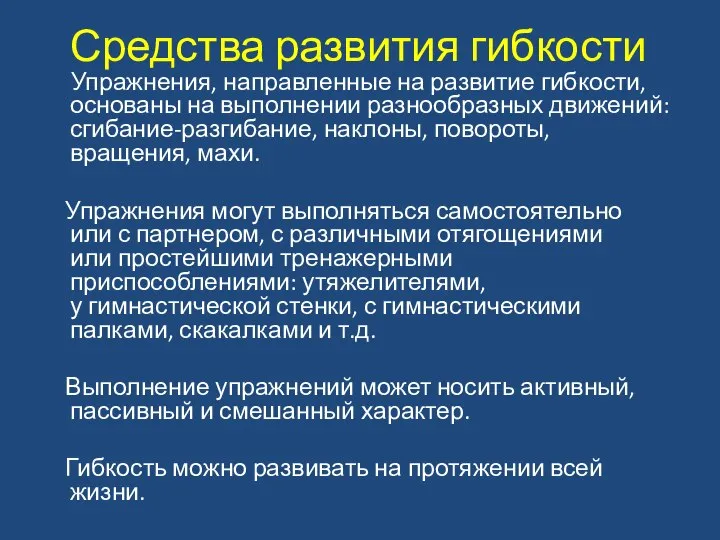 Средства развития гибкости

Упражнения, направленные на развитие гибкости, основаны на выполнении разнообразных движений: сгибание-разгибание, наклоны, повороты, вращения, махи.

Упражнения могут выполняться самостоятельно или с партнером, с различными отягощениями или простейшими тренажерными приспособлениями: утяжелителями, у гимнастической стенки, с гимнастическими палками, скакалками и т.д.

Выполнение упражнений может носить активный, пассивный и смешанный характер.

Гибкость можно развивать на протяжении всей жизни.